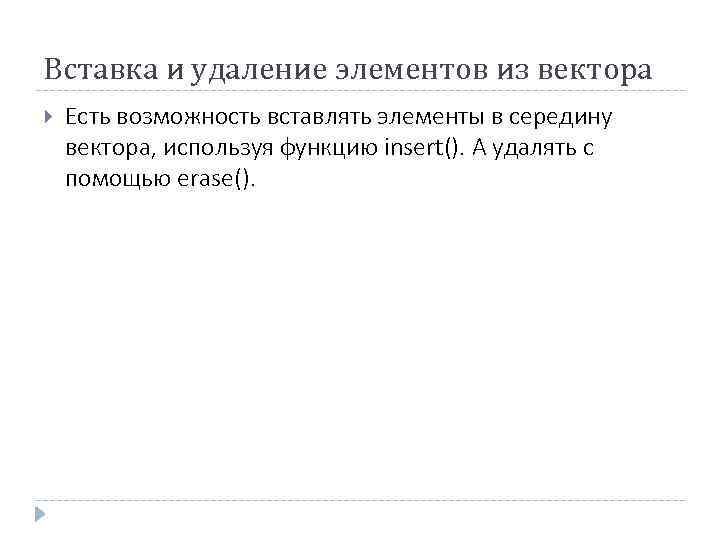 Вставка и удаление элементов из вектора

Есть возможность вставлять элементы в середину вектора, используя функцию insert(). А удалять с помощью erase().